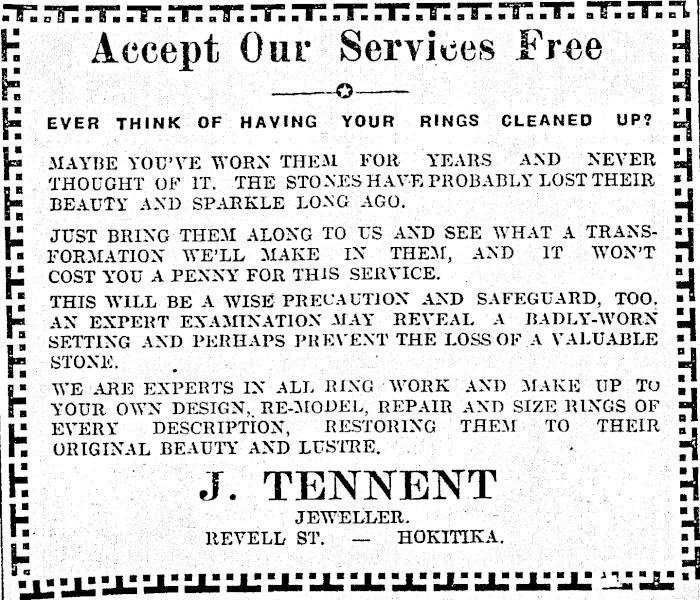 Accept Our Services Free

EVER THINK OF HAVING YOUR RINGS CLEANED UP?

MAYBE YOU'VE WORN THEM FOR YEARS AND NEVER THOUGHT OF IT. THE STONES HAVE PROBABLY LOST THEIR BEAUTY AND SPARKLE LONG AGO.

JUST BRING THEM ALONG TO US AND SEE WHAT A TRANSFORMATION WE'LL MAKE IN THEM, AND IT WON'T COST YOU A PENNY FOR THIS SERVICE.

THIS WILL BE A WISE PRECAUTION AND SAFEGUARD, TOO. AN EXPERT EXAMINATION MAY REVEAL A BADLY-WORN SETTING AND PERHAPS PREVENT THE LOSS OF A VALUABLE STONE.

WE ARE EXPERTS IN ALL RING WORK AND MAKE UP TO YOUR OWN DESIGN, RE-MODEL, REPAIR AND SIZE RINGS OF EVERY DESCRIPTION, RESTORING THEM TO THEIR ORIGINAL BEAUTY AND LUSTRE.

J. TENNENT
JEWELLER.
REVELL ST. — HOKITIKA.